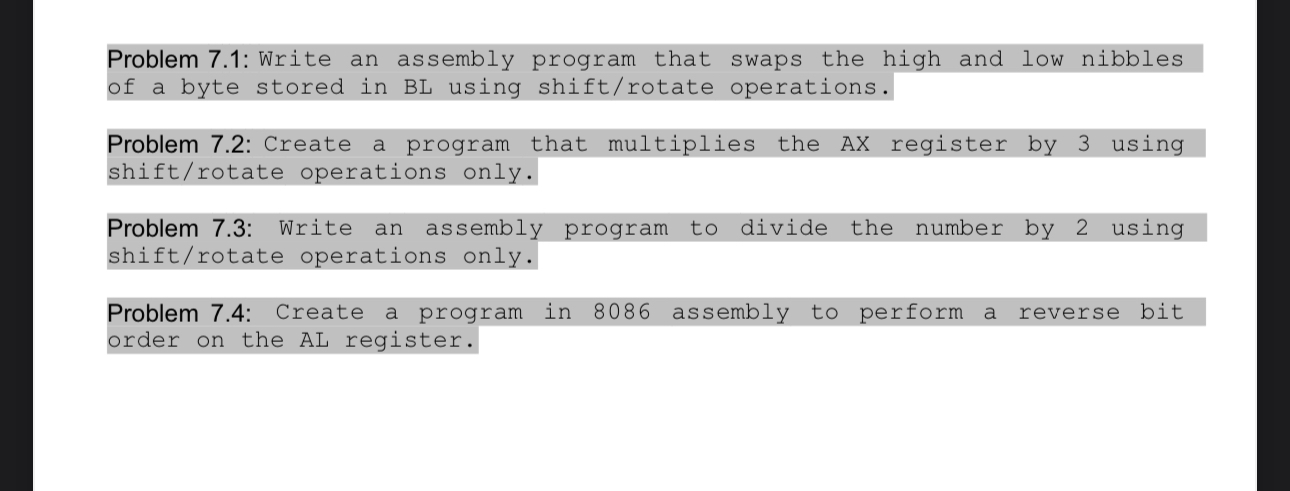 Problem 7.1: Write an assembly program that swaps the high and low nibbles of a byte stored in BL using shift/rotate operations.

Problem 7.2: Create a program that multiplies the AX register by 3 using shift/rotate operations only.

Problem 7.3: Write an assembly program to divide the number by 2 using shift/rotate operations only.

Problem 7.4: Create a program in 8086 assembly to perform a reverse bit order on the AL register.